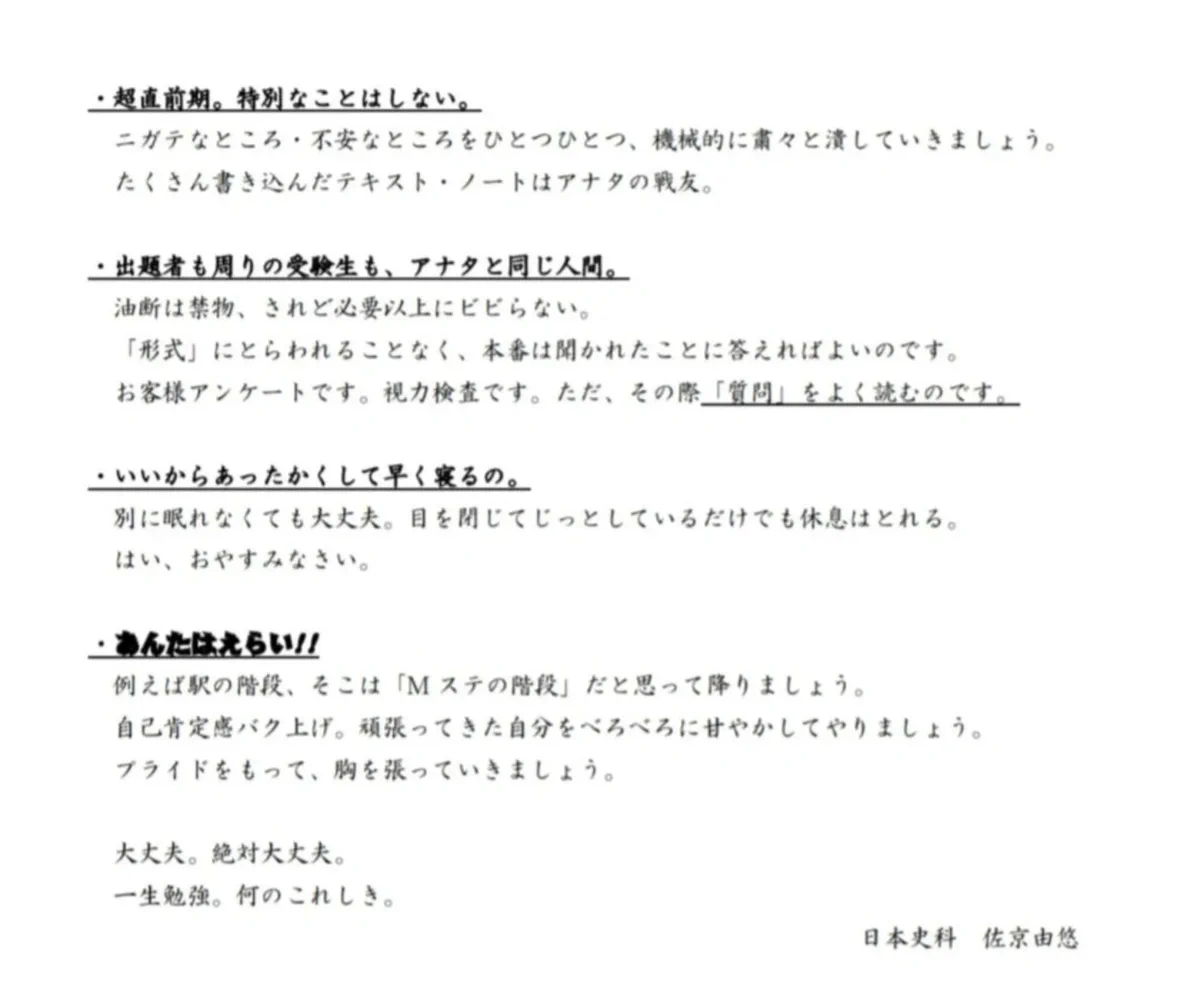 ・超直前期。特別なことはしない。
ニガテなところ・不安なところをひとつひとつ、機械的に粛々と潰していきましょう。
たくさん書き込んだテキスト・ノートはアナタの戦友。

・出題者も周りの受験生も、アナタと同じ人間。
油断は禁物、されど必要以上にビビらない。
「形式」にとらわれることなく、本番は聞かれたことに答えればよいのです。
お客様アンケートです。視力検査です。ただ、その際「質問」をよく読むのです。

・いいからあったかくして早く寝るの。
別に眠れなくても大丈夫。目を閉じてじっとしているだけでも休息はとれる。
はい、おやすみなさい。

・あんたはえらい!!
例えば駅の階段、そこは「Mステの階段」だと思って降りましょう。
自己肯定感バク上げ。頑張ってきた自分をべろべろに甘やかしてやりましょう。
プライドをもって、胸を張っていきましょう。

大丈夫。絶対大丈夫。
一生勉強。何のこれしき。

日本史科　佐京由悠